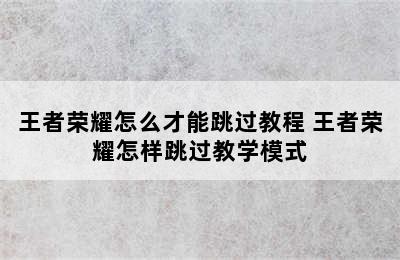 王者荣耀怎么才能跳过教程 王者荣耀怎样跳过教学模式